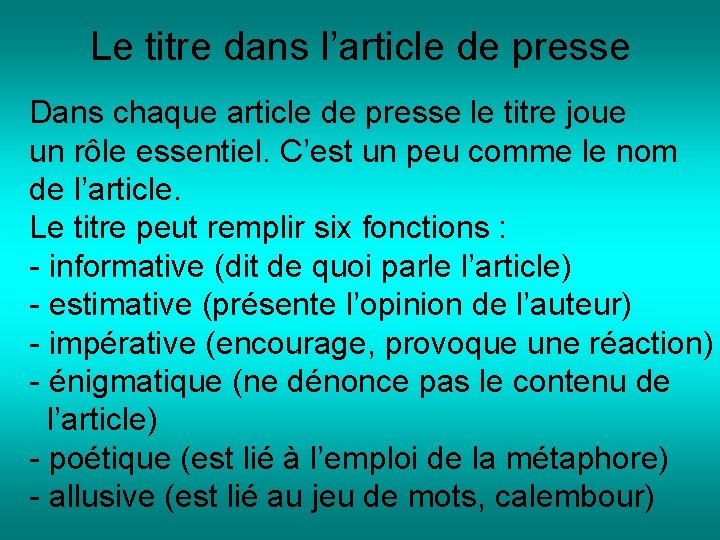 Le titre dans l’article de presse

Dans chaque article de presse le titre joue un rôle essentiel. C’est un peu comme le nom de l’article.
Le titre peut remplir six fonctions :
- informative (dit de quoi parle l’article)
- estimative (présente l’opinion de l’auteur)
- impérative (encourage, provoque une réaction)
- énigmatique (ne dénonce pas le contenu de l’article)
- poétique (est lié à l’emploi de la métaphore)
- allusive (est lié au jeu de mots, calembour)